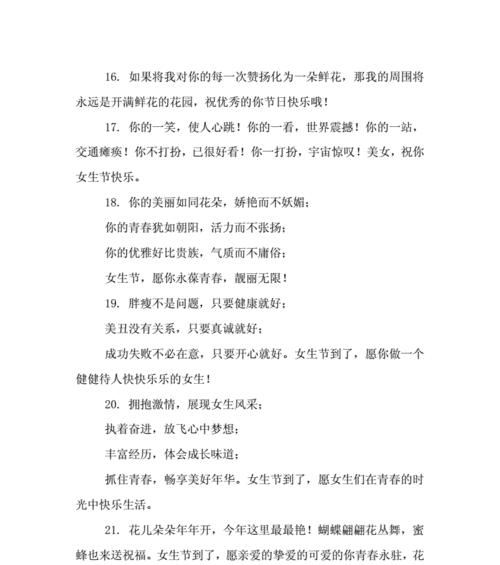 16. 如果将我对你的每一次赞扬化为一朵鲜花，那我的周围将永远是开满鲜花的花园，祝优秀的你节日快乐哦！

17. 你的一笑，使人心跳！你的一看，世界震撼！你的一站，交通瘫痪！你不打扮，已很好看！你一打扮，宇宙惊叹！美女，祝你女生节快乐。

18. 你的美丽如同花朵，娇艳而不妖媚；

你的青春犹如朝阳，活力而不张扬；

你的优雅好比贵族，气质而不庸俗；

女生节，愿你永葆青春，靓丽无限！

19. 胖瘦不是问题，只要健康就好；

美丑没有关系，只要真诚就好；

成功失败不必在意，只要开心就好。女生节到了，愿你做一个健健待人快快乐乐的女生！

20. 拥抱激情，展现女生风采；

执着奋进，放飞心中梦想；

丰富经历，体会成长味道；

抓住青春，畅享美好年华。女生节到了，愿女生们在青春的时光中快乐生活。

21. 花儿朵朵年年开，今年这里最最艳！蝴蝶翩翩花丛舞，蜜蜂也来送祝福。女生节到了，愿亲爱的挚爱的可爱的你青春永驻，花